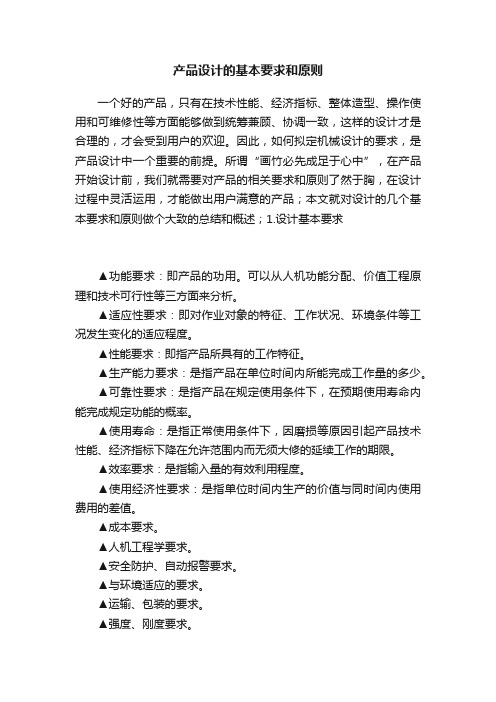 产品设计的基本要求和原则

一个好的产品，只有在技术性能、经济指标、整体造型、操作使用和可维修性等方面能够做到统筹兼顾、协调一致，这样的设计才是合理的，才会受到用户的欢迎。因此，如何拟定机械设计的要求，是产品设计中一个重要的前提。所谓“画竹必先成足于心中”，在产品开始设计前，我们就需要对产品的相关要求和原则了然于胸，在设计过程中灵活运用，才能做出用户满意的产品；本文就对设计的几个基本要求和原则做个大致的总结和概述；1.设计基本要求

▲功能要求：即产品的功用。可以从人机功能分配、价值工程原理和技术可行性等三方面来分析。

▲适应性要求：即对作业对象的特征、工作状况、环境条件等工况发生变化的适应程度。

▲性能要求：即指产品所具有的工作特征。

▲生产能力要求：是指产品在单位时间内所能完成工作量的多少。

▲可靠性要求：是指产品在规定使用条件下，在预期使用寿命内能完成规定功能的概率。

▲使用寿命：是指正常使用条件下，因磨损等原因引起产品技术性能、经济指标下降在允许范围内而无须大修的延续工作的期限。

▲效率要求：是指输入量的有效利用程度。

▲使用经济性要求：是指单位时间内生产的价值与同时间内使用费用的差值。

▲成本要求。

▲人机工程学要求。

▲安全防护、自动报警要求。

▲与环境适应的要求。

▲运输、包装的要求。

▲强度、刚度要求。